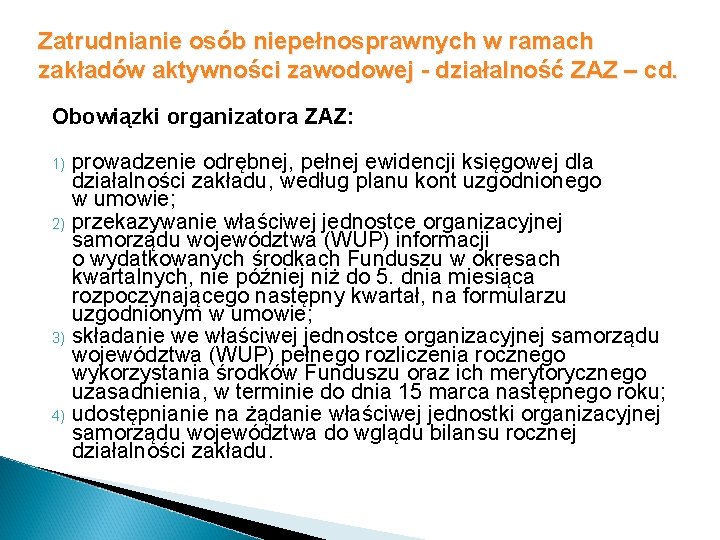 Zatrudnianie osób niepełnosprawnych w ramach zakładów aktywności zawodowej - działalność ZAZ – cd.

Obowiązki organizatora ZAZ:

1) prowadzenie odrębnej, pełnej ewidencji księgowej dla działalności zakładu, według planu kont uzgodnionego w umowie;
2) przekazywanie właściwej jednostce organizacyjnej samorządu województwa (WUP) informacji o wydatkowanych środkach Funduszu w okresach kwartalnych, nie później niż do 5. dnia miesiąca rozpoczynającego następny kwartał, na formularzu uzgodnionym w umowie;
3) składanie we właściwej jednostce organizacyjnej samorządu województwa (WUP) pełnego rozliczenia rocznego wykorzystania środków Funduszu oraz ich merytorycznego uzasadnienia, w terminie do dnia 15 marca następnego roku;
4) udostępnianie na żądanie właściwej jednostki organizacyjnej samorządu województwa do wglądu bilansu rocznej działalności zakładu.